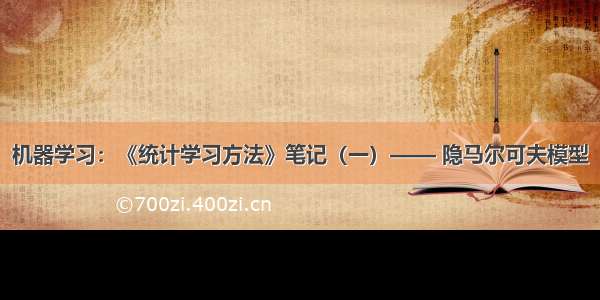 机器学习：《统计学习方法》笔记（一）—— 隐马尔可夫模型

©700zi.400zi.cn